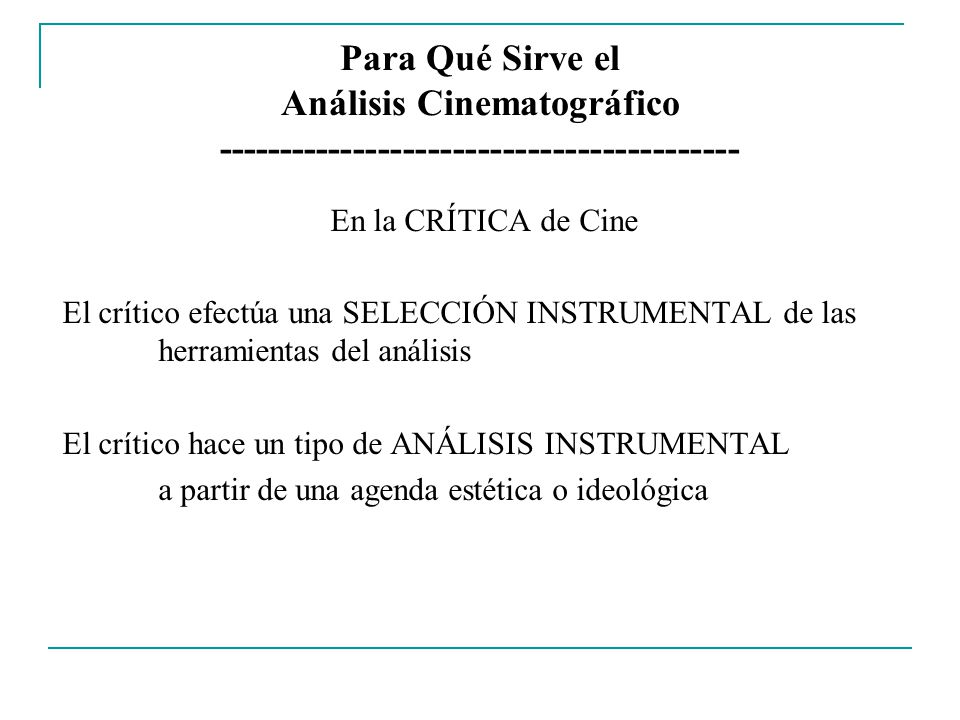 Para Qué Sirve el
Análisis Cinematográfico
-----------------------------------------

En la CRÍTICA de Cine

El crítico efectúa una SELECCIÓN INSTRUMENTAL de las herramientas del análisis

El crítico hace un tipo de ANÁLISIS INSTRUMENTAL a partir de una agenda estética o ideológica